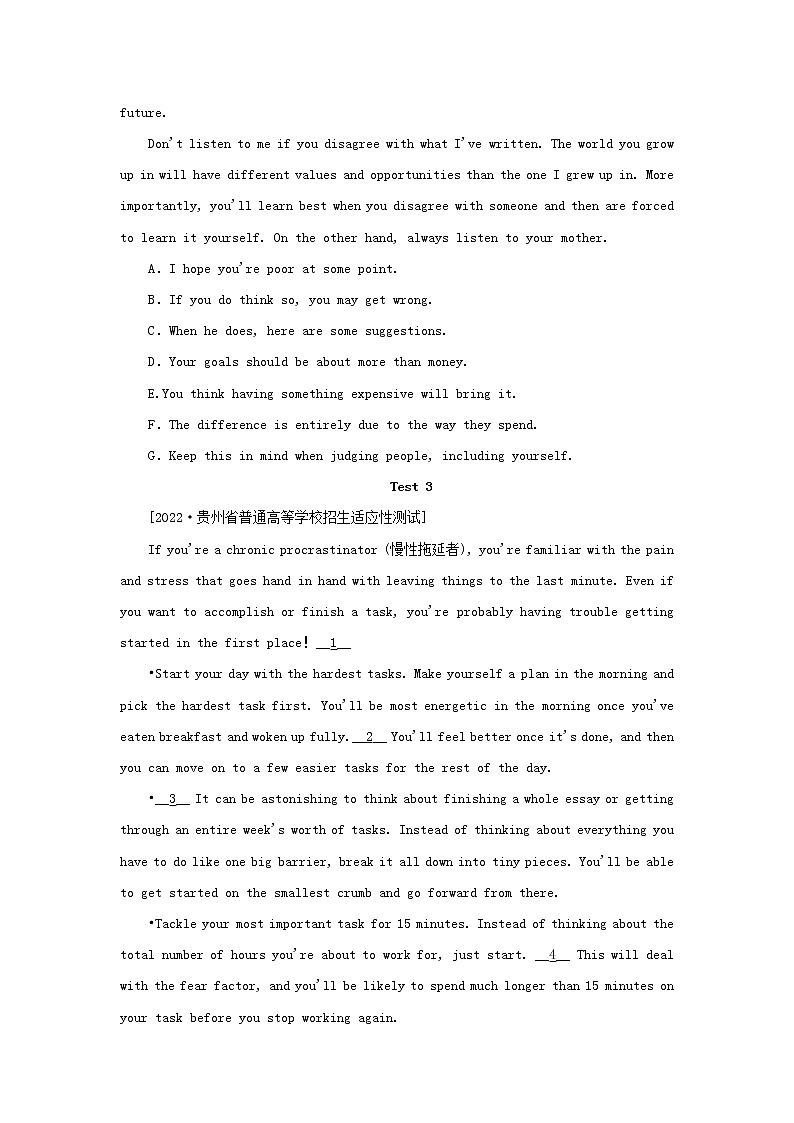 future.

Don't listen to me if you disagree with what I've written. The world you grow up in will have different values and opportunities than the one I grew up in. More importantly, you'll learn best when you disagree with someone and then are forced to learn it yourself. On the other hand, always listen to your mother.

A. I hope you're poor at some point.

B. If you do think so, you may get wrong.

C. When he does, here are some suggestions.

D. Your goals should be about more than money.

E.You think having something expensive will bring it.

F. The difference is entirely due to the way they spend.

G. Keep this in mind when judging people, including yourself.

Test 3

[2022·贵州省普通高等学校招生适应性测试]

If you're a chronic procrastinator (慢性拖延者), you're familiar with the pain and stress that goes hand in hand with leaving things to the last minute. Even if you want to accomplish or finish a task, you're probably having trouble getting started in the first place! __1__

•Start your day with the hardest tasks. Make yourself a plan in the morning and pick the hardest task first. You'll be most energetic in the morning once you've eaten breakfast and woken up fully. __2__ You'll feel better once it's done, and then you can move on to a few easier tasks for the rest of the day.

•__3__ It can be astonishing to think about finishing a whole essay or getting through an entire week's worth of tasks. Instead of thinking about everything you have to do like one big barrier, break it all down into tiny pieces. You'll be able to get started on the smallest crumb and go forward from there.

•Tackle your most important task for 15 minutes. Instead of thinking about the total number of hours you're about to work for, just start. __4__ This will deal with the fear factor, and you'll be likely to spend much longer than 15 minutes on your task before you stop working again.